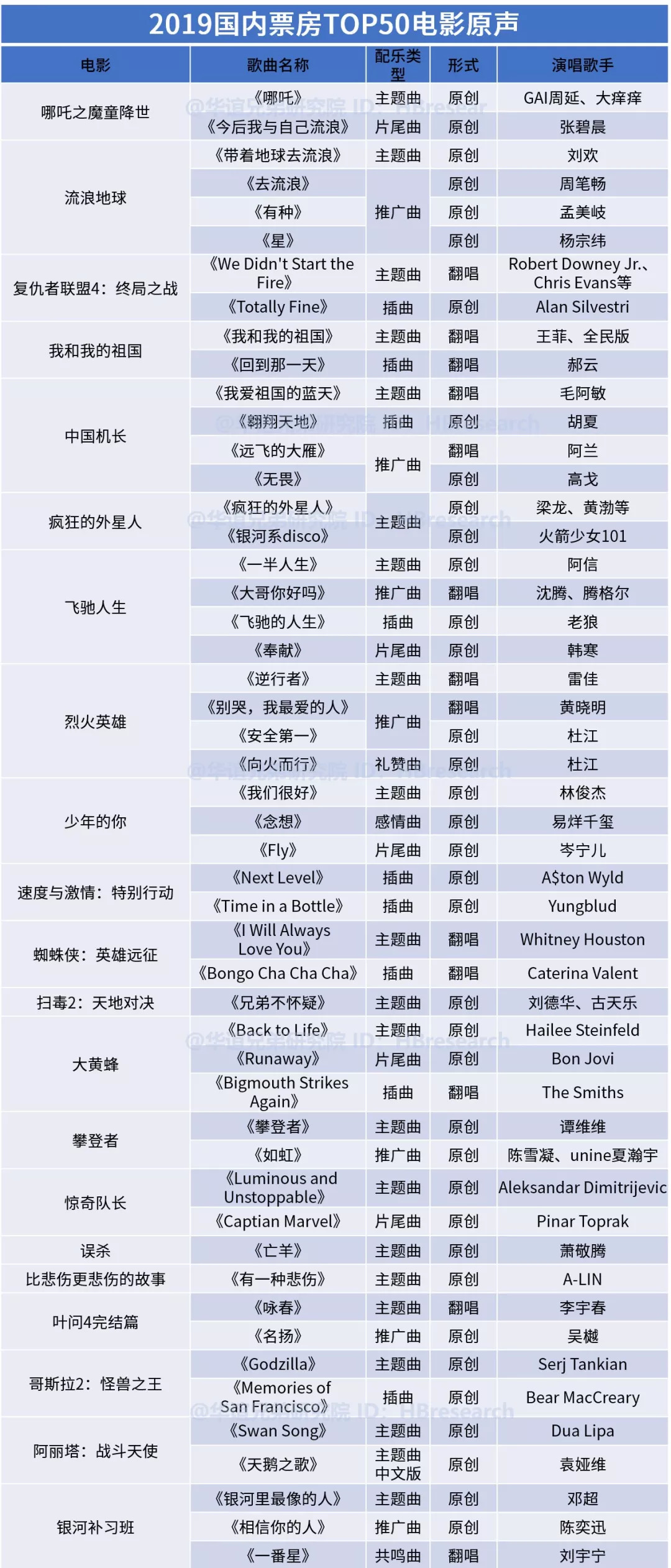 2019国内票房TOP50电影原声

| 电影 | 歌曲名称 | 配乐类型 | 形式 | 演唱歌手 |
|---|---|---|---|---|
| 哪吒之魔童降世 | 《哪吒》 | 主题曲 | 原创 | GAI周延、大痒痒 |
| | 《今后我与自己流浪》 | 片尾曲 | 原创 | 张碧晨 |
| 流浪地球 | 《带着地球去流浪》 | 主题曲 | 原创 | 刘欢 |
| | 《去流浪》 | 推广曲 | 原创 | 周笔畅 |
| | 《有种》 | | 原创 | 孟美岐 |
| | 《星》 | | 原创 | 杨宗纬 |
| 复仇者联盟4：终局之战 | 《We Didn't Start the Fire》 | 主题曲 | 翻唱 | Robert Downey Jr.、Chris Evans等 |
| | 《Totally Fine》 | 插曲 | 原创 | Alan Silvestri |
| 我和我的祖国 | 《我和我的祖国》 | 主题曲 | 翻唱 | 王菲、全民版 |
| | 《回到那一天》 | 插曲 | 翻唱 | 郝云 |
| 中国机长 | 《我爱祖国的蓝天》 | 主题曲 | 翻唱 | 毛阿敏 |
| | 《翱翔天地》 | 插曲 | 原创 | 胡夏 |
| | 《远飞的大雁》 | 推广曲 | 翻唱 | 阿兰 |
| | 《无畏》 | | 原创 | 高戈 |
| 疯狂的外星人 | 《疯狂的外星人》 | 主题曲 | 原创 | 梁龙、黄渤等 |
| | 《银河系disco》 | | 原创 | 火箭少女101 |
| 飞驰人生 | 《一半人生》 | 主题曲 | 原创 | 阿信 |
| | 《大哥你好吗》 | 推广曲 | 翻唱 | 沈腾、腾格尔 |
| | 《飞驰的人生》 | 插曲 | 原创 | 老狼 |
| | 《奉献》 | 片尾曲 | 原创 | 韩寒 |
| 烈火英雄 | 《逆行者》 | 主题曲 | 翻唱 | 雷佳 |
| | 《别哭，我最爱的人》 | 推广曲 | 翻唱 | 黄晓明 |
| | 《安全第一》 | | 原创 | 杜江 |
| | 《向火而行》 | 礼赞曲 | 原创 | 杜江 |
| 少年的你 | 《我们很好》 | 主题曲 | 原创 | 林俊杰 |
| | 《念想》 | 感情曲 | 原创 | 易烊千玺 |
| | 《Fly》 | 片尾曲 | 原创 | 岑宁儿 |
| 速度与激情：特别行动 | 《Next Level》 | 插曲 | 原创 | A$ton Wyld |
| | 《Time in a Bottle》 | 插曲 | 原创 | Yungblud |
| 蜘蛛侠：英雄远征 | 《I Will Always Love You》 | 主题曲 | 翻唱 | Whitney Houston |
| | 《Bongo Cha Cha Cha》 | 插曲 | 翻唱 | Caterina Valent |
| 扫毒2：天地对决 | 《兄弟不怀疑》 | 主题曲 | 原创 | 刘德华、古天乐 |
| 大黄蜂 | 《Back to Life》 | 主题曲 | 原创 | Hailee Steinfeld |
| | 《Runaway》 | 片尾曲 | 原创 | Bon Jovi |
| | 《Bigmouth Strikes Again》 | 插曲 | 翻唱 | The Smiths |
| 攀登者 | 《攀登者》 | 主题曲 | 原创 | 谭维维 |
| | 《如虹》 | 推广曲 | 原创 | 陈雪凝、unine夏瀚宇 |
| 惊奇队长 | 《Luminous and Unstoppable》 | 主题曲 | 原创 | Aleksandar Dimitrijevic |
| | 《Captian Marvel》 | 片尾曲 | 原创 | Pinar Toprak |
| 误杀 | 《亡羊》 | 主题曲 | 原创 | 萧敬腾 |
| 比悲伤更悲伤的故事 | 《有一种悲伤》 | 主题曲 | 原创 | A-LIN |
| 叶问4完结篇 | 《咏春》 | 主题曲 | 翻唱 | 李宇春 |
| | 《名扬》 | 推广曲 | 原创 | 吴樾 |
| 哥斯拉2：怪兽之王 | 《Godzilla》 | 主题曲 | 原创 | Serj Tankian |
| | 《Memories of San Francisco》 | 插曲 | 原创 | Bear MacCreary |
| 阿丽塔：战斗天使 | 《Swan Song》 | 主题曲 | 原创 | Dua Lipa |
| | 《天鹅之歌》 | 主题曲中文版 | 原创 | 袁娅维 |
| 银河补习班 | 《银河里最像的人》 | 主题曲 | 原创 | 邓超 |
| | 《相信你的人》 | 推广曲 | 原创 | 陈奕迅 |
| | 《一番星》 | 共鸣曲 | 翻唱 | 刘宇宁 |

@华谊兄弟研究院 ID：HBresearch